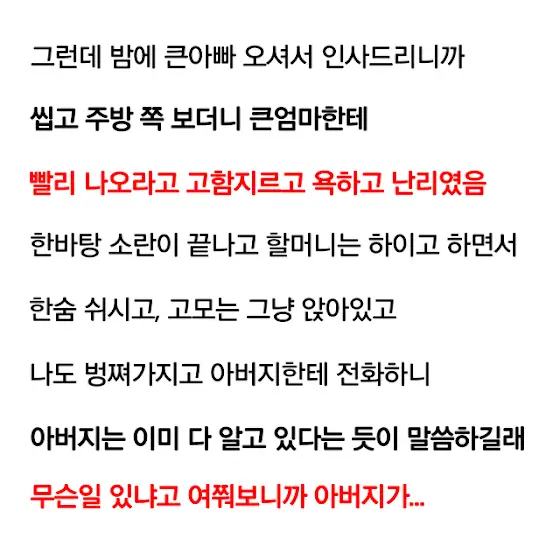 그런데 밤에 큰아빠 오셔서 인사드리니까

씹고 주방 쪽 보더니 큰엄마한테

빨리 나오라고 고함지르고 욕하고 난리였음

한바탕 소란이 끝나고 할머니는 하이고 하면서

한숨 쉬시고, 고모는 그냥 앉아있고

나도 벙쪄가지고 아버지한테 전화하니

아버지는 이미 다 알고 있다는 듯이 말씀하길래

무슨일 있냐고 여쭤보니까 아버지가...